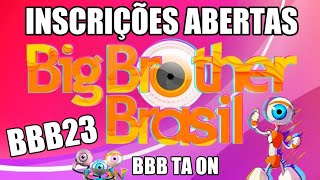 INSCRIÇÕES ABERTAS

Big Brother Brasil

BBB23

BBB TA ON